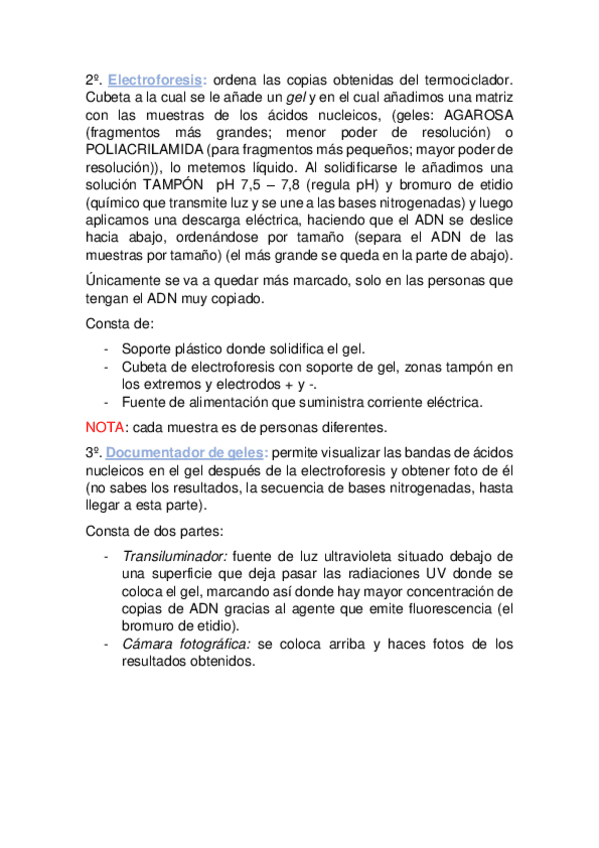 2º. Electroforesis: ordena las copias obtenidas del termociclador. Cubeta a la cual se le añade un gel y en el cual añadimos una matriz con las muestras de los ácidos nucleicos, (geles: AGAROSA (fragmentos más grandes; menor poder de resolución) o POLIACRILAMIDA (para fragmentos más pequeños; mayor poder de resolución)), lo metemos líquido. Al solidificarse le añadimos una solución TAMPÓN pH 7,5 – 7,8 (regula pH) y bromuro de etidio (químico que transmite luz y se une a las bases nitrogenadas) y luego aplicamos una descarga eléctrica, haciendo que el ADN se deslice hacia abajo, ordenándose por tamaño (separa el ADN de las muestras por tamaño) (el más grande se queda en la parte de abajo).

Únicamente se va a quedar más marcado, solo en las personas que tengan el ADN muy copiado.

Consta de:

- Soporte plástico donde solidifica el gel.
- Cubeta de electroforesis con soporte de gel, zonas tampón en los extremos y electrodos + y -.
- Fuente de alimentación que suministra corriente eléctrica.

NOTA: cada muestra es de personas diferentes.

3º. Documentador de geles: permite visualizar las bandas de ácidos nucleicos en el gel después de la electroforesis y obtener foto de él (no sabes los resultados, la secuencia de bases nitrogenadas, hasta llegar a esta parte).

Consta de dos partes:

- Transiluminador: fuente de luz ultravioleta situado debajo de una superficie que deja pasar las radiaciones UV donde se coloca el gel, marcando así donde hay mayor concentración de copias de ADN gracias al agente que emite fluorescencia (el bromuro de etidio).
- Cámara fotográfica: se coloca arriba y haces fotos de los resultados obtenidos.